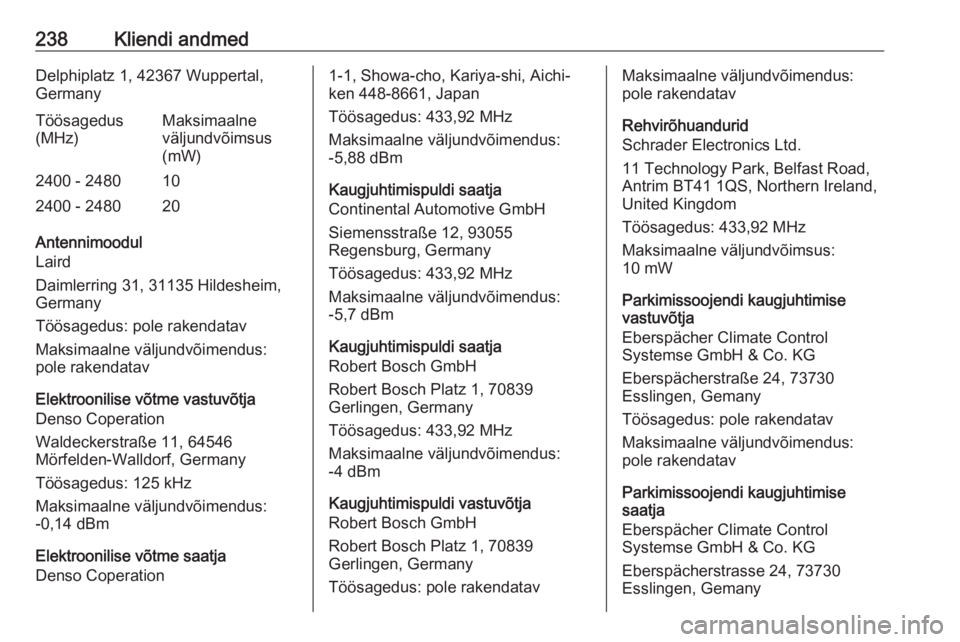 238 Kliendi andmed

Delphiplatz 1, 42367 Wuppertal, Germany

| Töösagedus (MHz) | Maksimaalne väljundvõimsus (mW) |
|---|---|
| 2400 - 2480 | 10 |
| 2400 - 2480 | 20 |

Antennimoodul
Laird

Daimlerring 31, 31135 Hildesheim, Germany

Töösagedus: pole rakendatav

Maksimaalne väljundvõimendus: pole rakendatav

Elektroonilise võtme vastuvõtja
Denso Coperation

Waldeckerstraße 11, 64546 Mörfelden-Walldorf, Germany

Töösagedus: 125 kHz

Maksimaalne väljundvõimendus: -0,14 dBm

Elektroonilise võtme saatja
Denso Coperation

1-1, Showa-cho, Kariya-shi, Aichi-ken 448-8661, Japan

Töösagedus: 433,92 MHz

Maksimaalne väljundvõimendus: -5,88 dBm

Kaugjuhtimispuldi saatja
Continental Automotive GmbH

Siemensstraße 12, 93055 Regensburg, Germany

Töösagedus: 433,92 MHz

Maksimaalne väljundvõimendus: -5,7 dBm

Kaugjuhtimispuldi saatja
Robert Bosch GmbH

Robert Bosch Platz 1, 70839 Gerlingen, Germany

Töösagedus: 433,92 MHz

Maksimaalne väljundvõimendus: -4 dBm

Kaugjuhtimispuldi vastuvõtja
Robert Bosch GmbH

Robert Bosch Platz 1, 70839 Gerlingen, Germany

Töösagedus: pole rakendatav

Maksimaalne väljundvõimendus: pole rakendatav

Rehvirõhuandurid
Schrader Electronics Ltd.

11 Technology Park, Belfast Road, Antrim BT41 1QS, Northern Ireland, United Kingdom

Töösagedus: 433,92 MHz

Maksimaalne väljundvõimsus: 10 mW

Parkimissoojendi kaugjuhtimise vastuvõtja
Eberspächer Climate Control Systemse GmbH & Co. KG

Eberspächerstraße 24, 73730 Esslingen, Gemany

Töösagedus: pole rakendatav

Maksimaalne väljundvõimendus: pole rakendatav

Parkimissoojendi kaugjuhtimise saatja
Eberspächer Climate Control Systemse GmbH & Co. KG

Eberspächerstrasse 24, 73730 Esslingen, Gemany

carmanualsonline.info